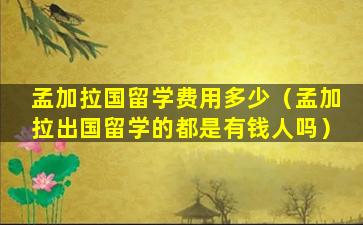 孟加拉国留学费用多少（孟加拉出国留学的都是有钱人吗）